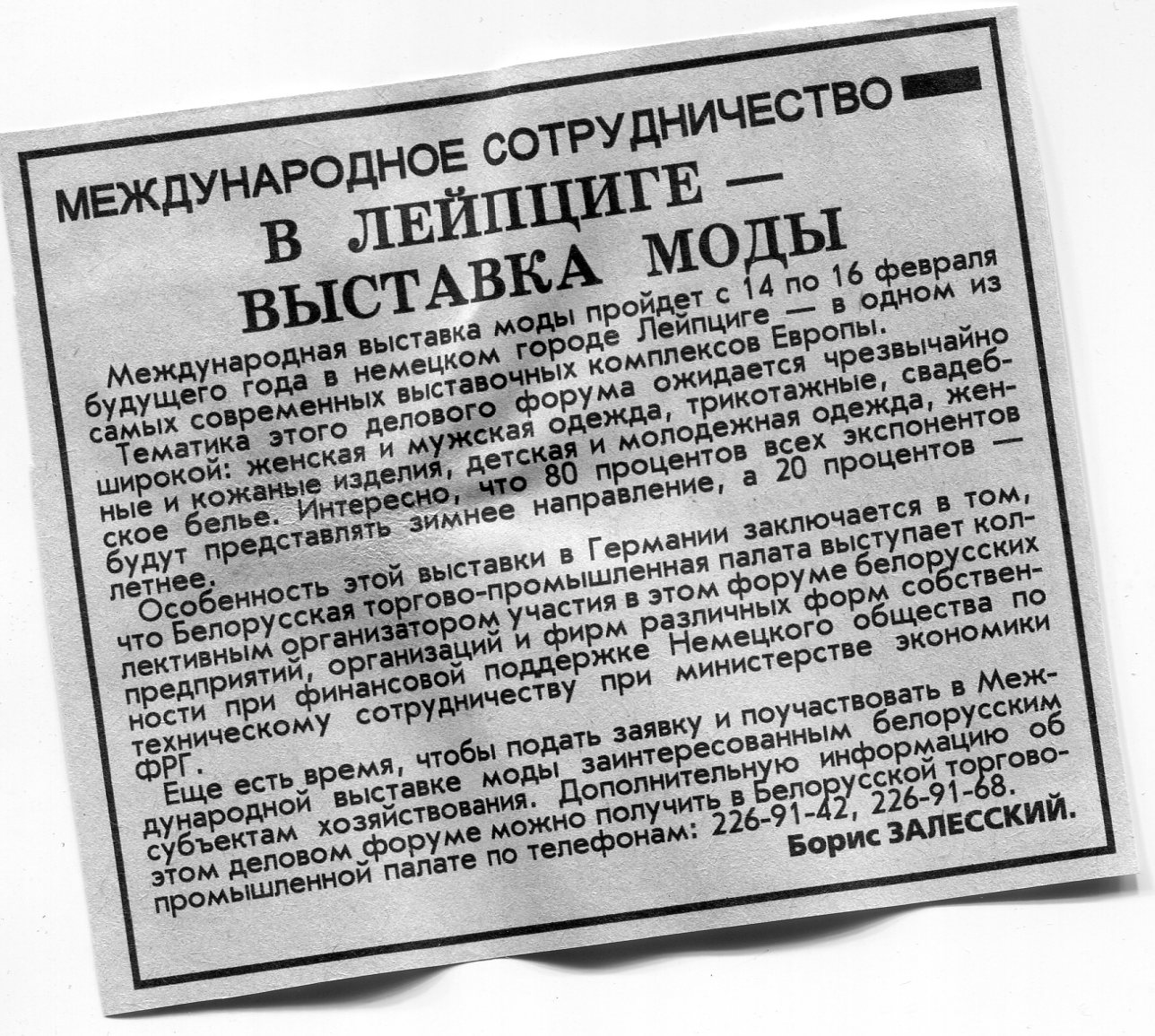 МЕЖДУНАРОДНОЕ СОТРУДНИЧЕСТВО

В ЛЕЙПЦИГЕ — ВЫСТАВКА МОДЫ

Международная выставка моды пройдет с 14 по 16 февраля будущего года в немецком городе Лейпциге — в одном из самых современных выставочных комплексов Европы.

Тематика этого делового форума ожидается чрезвычайно широкой: женская и мужская одежда, трикотажные, свадебные и кожаные изделия, детская и молодежная одежда, женское белье. Интересно, что 80 процентов всех экспонентов будут представлять зимнее направление, а 20 процентов — летнее.

Особенность этой выставки в Германии заключается в том, что Белорусская торгово-промышленная палата выступает коллективным организатором участия в этом форуме белорусских предприятий, организаций и фирм различных форм собственности при финансовой поддержке Немецкого общества по техническому сотрудничеству при министерстве экономики ФРГ.

Еще есть время, чтобы подать заявку и поучаствовать в Международной выставке моды заинтересованным белорусским субъектам хозяйствования. Дополнительную информацию об этом деловом форуме можно получить в Белорусской торгово-промышленной палате по телефонам: 226-91-42, 226-91-68.

Борис ЗАЛЕССКИЙ.